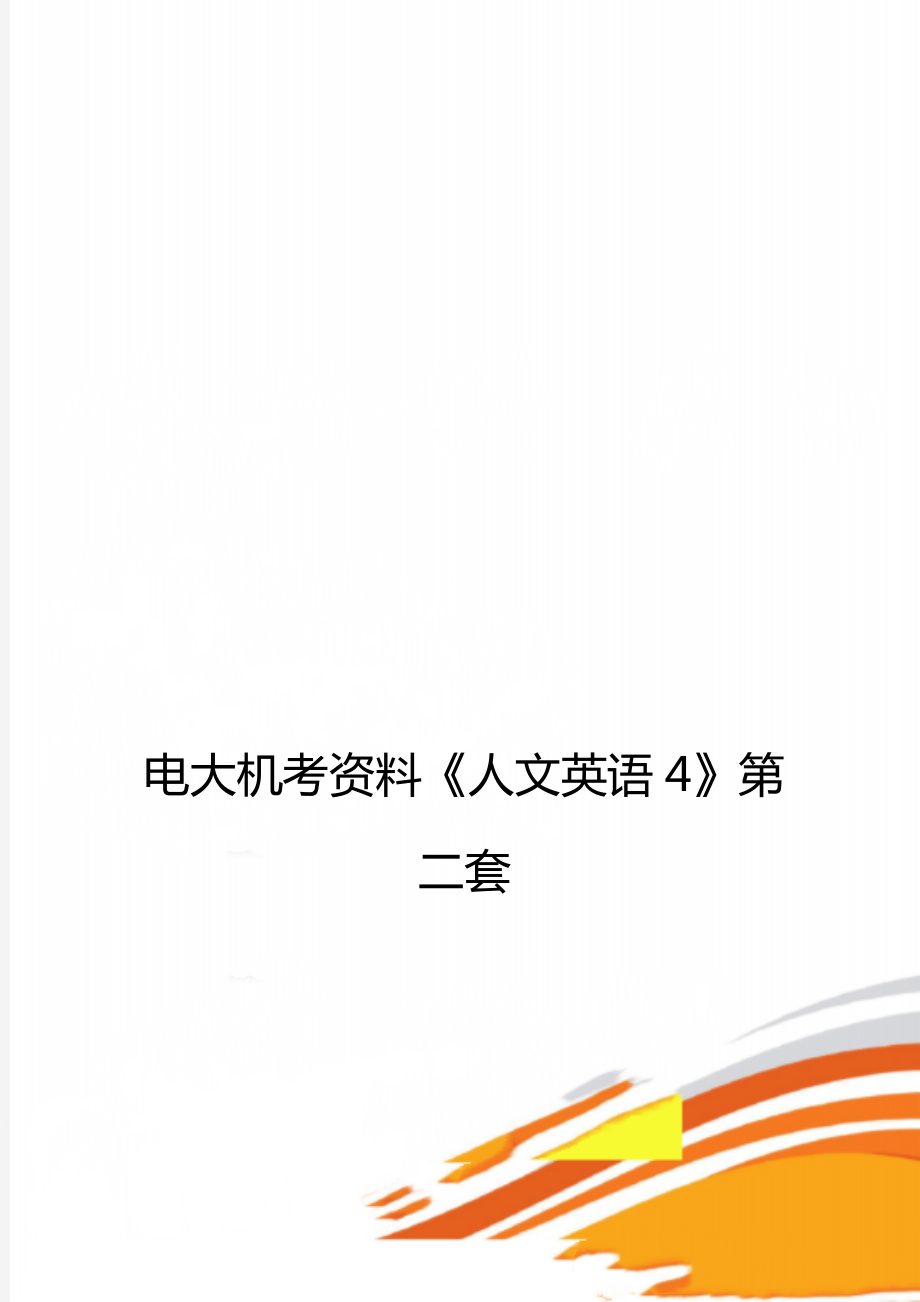 电大机考资料《人文英语 4》第二套